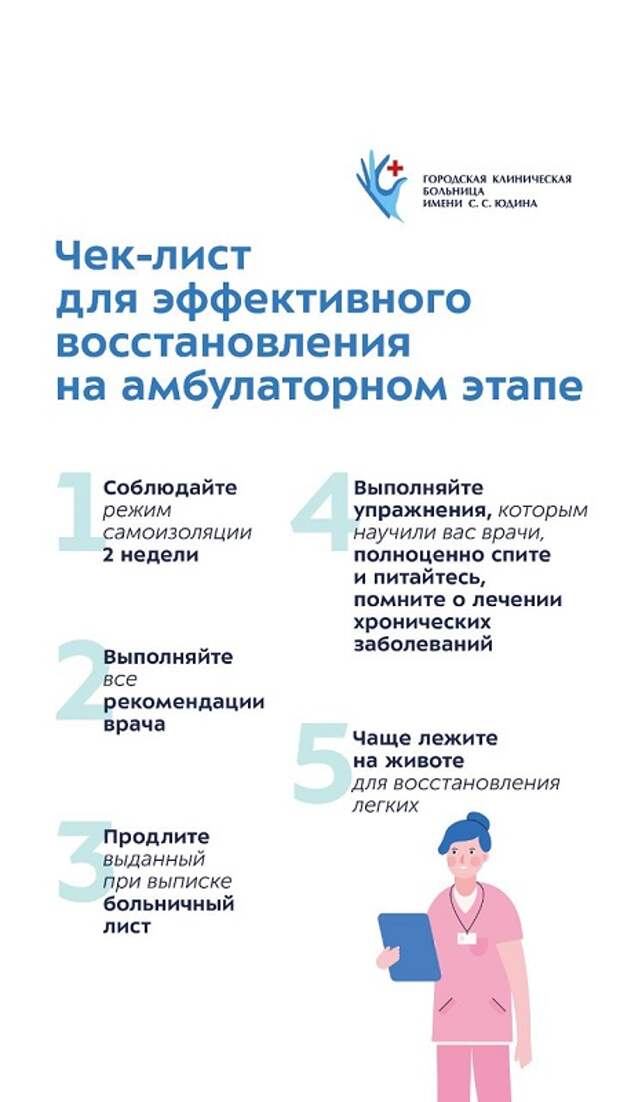 ГОРОДСКАЯ КЛИНИЧЕСКАЯ БОЛЬНИЦА ИМЕНИ С. С. ЮДИНА

Чек-лист для эффективного восстановления на амбулаторном этапе

1 Соблюдайте режим самоизоляции 2 недели

2 Выполняйте все рекомендации врача

3 Продлите выданный при выписке больничный лист

4 Выполняйте упражнения, которым научили вас врачи, полноценно спите и питайтесь, помните о лечении хронических заболеваний

5 Чаще лежите на животе для восстановления легких